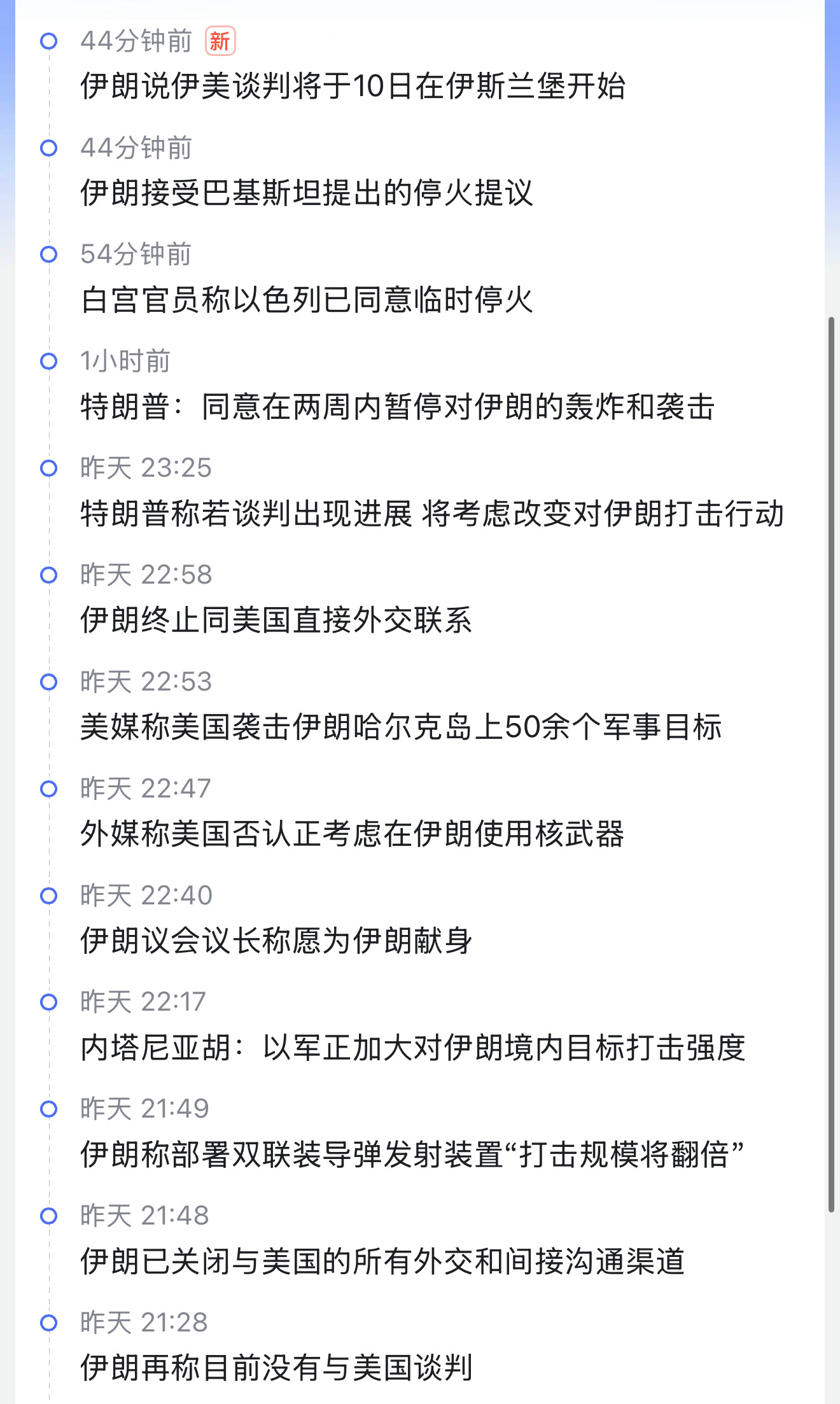 44分钟前 新
伊朗说伊美谈判将于10日在伊斯兰堡开始

44分钟前
伊朗接受巴基斯坦提出的停火提议

54分钟前
白宫官员称以色列已同意临时停火

1小时前
特朗普：同意在两周内暂停对伊朗的轰炸和袭击

昨天 23:25
特朗普称若谈判出现进展 将考虑改变对伊朗打击行动

昨天 22:58
伊朗终止同美国直接外交联系

昨天 22:53
美媒称美国袭击伊朗哈尔克岛上50余个军事目标

昨天 22:47
外媒称美国否认正考虑在伊朗使用核武器

昨天 22:40
伊朗议会议长称愿为伊朗献身

昨天 22:17
内塔尼亚胡：以军正加大对伊朗境内目标打击强度

昨天 21:49
伊朗称部署双联装导弹发射装置“打击规模将翻倍”

昨天 21:48
伊朗已关闭与美国的所有外交和间接沟通渠道

昨天 21:28
伊朗再称目前没有与美国谈判